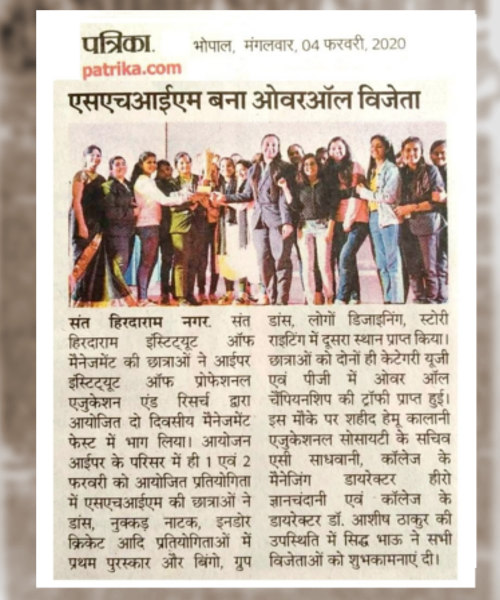 पत्रिका.
patrika.com

भोपाल, मंगलवार, 04 फरवरी, 2020

एसएचआईएम बना ओवरऑल विजेता

संत हिरदाराम नगर. संत हिरदाराम इंस्टिट्यूट ऑफ मैनेजमेंट की छात्राओं ने आईपर इंस्टिट्यूट ऑफ प्रोफेशनल एजुकेशन एंड रिसर्च द्वारा आयोजित दो दिवसीय मैनेजमेंट फेस्ट में भाग लिया। आयोजन आईपर के परिसर में ही 1 एवं 2 फरवरी को आयोजित प्रतियोगिता में एसएचआईएम की छात्राओं ने डांस, नुक्कड़ नाटक, इनडोर क्रिकेट आदि प्रतियोगिताओं में प्रथम पुरस्कार और बिंगो, ग्रुप डांस, लोगों डिजाइनिंग, स्टोरी राइटिंग में दूसरा स्थान प्राप्त किया। छात्राओं को दोनों ही केटेगरी यूजी एवं पीजी में ओवर ऑल चैंपियनशिप की ट्रॉफी प्राप्त हुई। इस मौके पर शहीद हेमू कालानी एजुकेशनल सोसायटी के सचिव एसी साधवानी, कॉलेज के मैनेजिंग डायरेक्टर हीरो ज्ञानचंदानी एवं कॉलेज के डायरेक्टर डॉ. आशीष ठाकुर की उपस्थिति में सिद्ध भाऊ ने सभी विजेताओं को शुभकामनाएं दी।